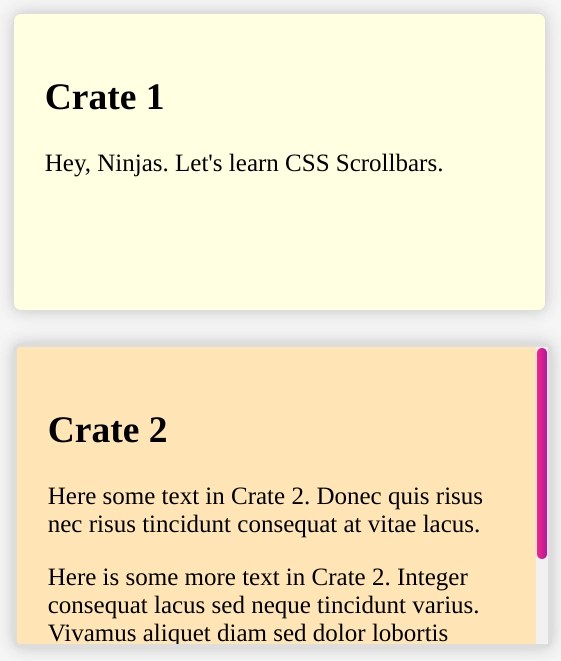 Crate 1

Hey, Ninjas. Let's learn CSS Scrollbars.

Crate 2

Here some text in Crate 2. Donec quis risus nec risus tincidunt consequat at vitae lacus.

Here is some more text in Crate 2. Integer consequat lacus sed neque tincidunt varius. Vivamus aliquet diam sed dolor lobortis